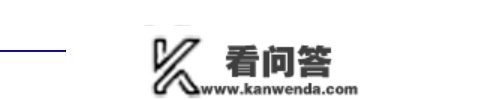 看问答
www.kanwenda.com